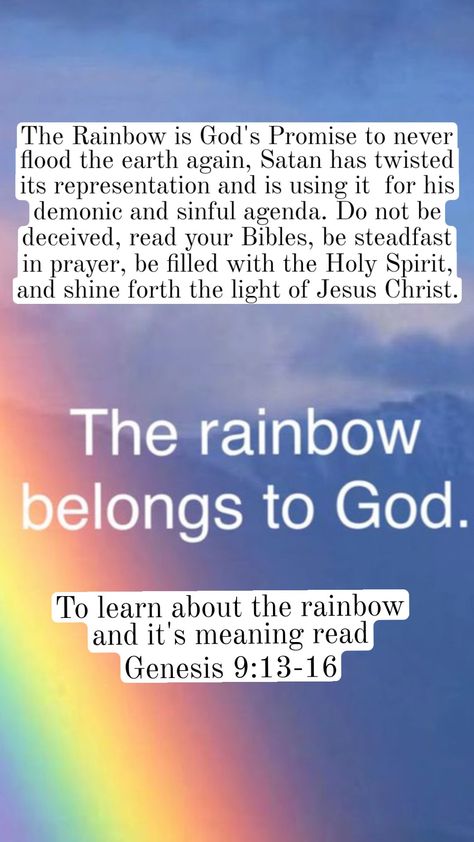 The Rainbow is God's Promise to never flood the earth again, Satan has twisted its representation and is using it for his demonic and sinful agenda. Do not be deceived, read your Bibles, be steadfast in prayer, be filled with the Holy Spirit, and shine forth the light of Jesus Christ.

The rainbow belongs to God.

To learn about the rainbow and it's meaning read Genesis 9:13-16